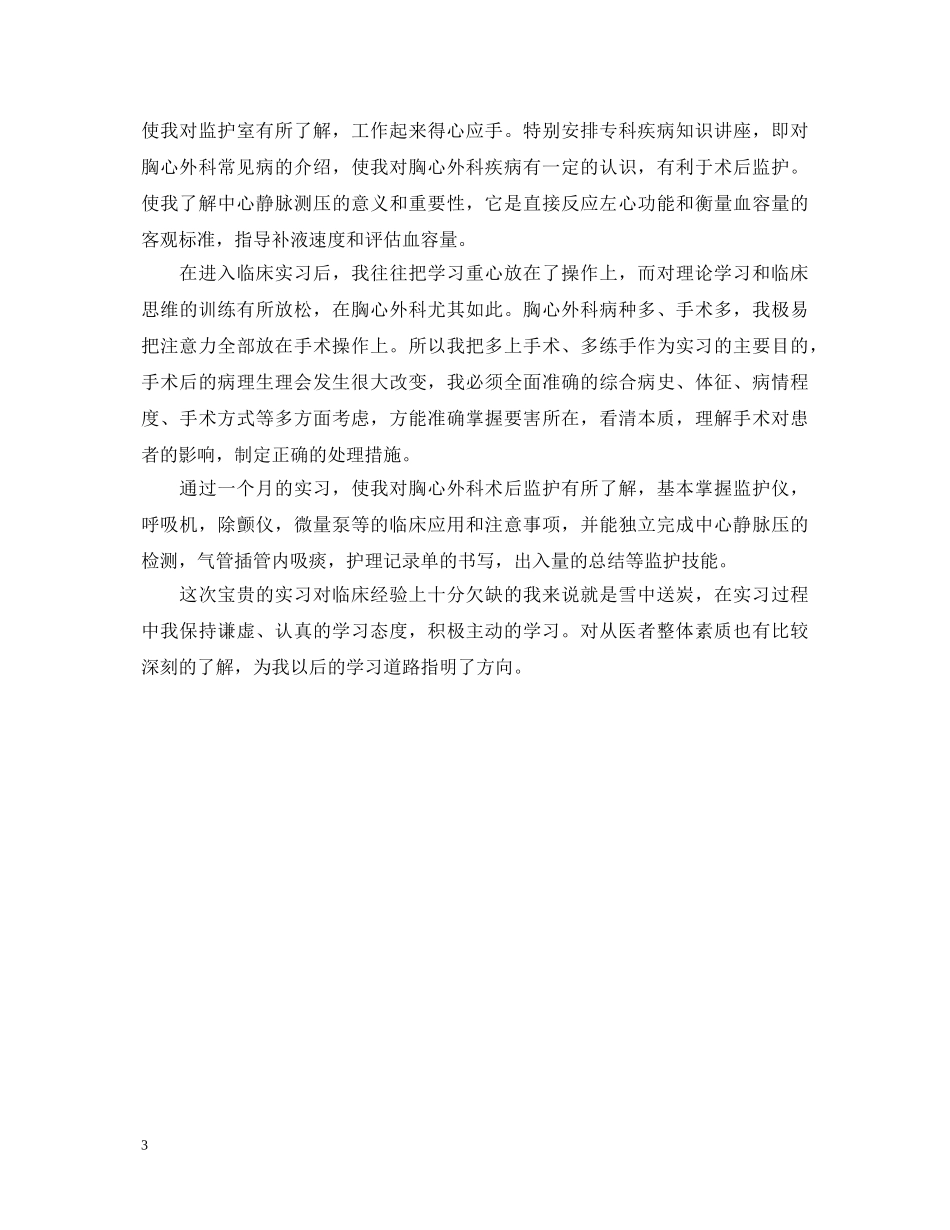 使我对监护室有所了解，工作起来得心应手。特别安排专科疾病知识讲座，即对胸心外科常见病的介绍，使我对胸心外科疾病有一定的认识，有利于术后监护。使我了解中心静脉测压的意义和重要性，它是直接反应左心功能和衡量血容量的客观标准，指导补液速度和评估血容量。

在进入临床实习后，我往往把学习重心放在了操作上，而对理论学习和临床思维的训练有所放松，在胸心外科尤其如此。胸心外科病种多、手术多，我极易把注意力全部放在手术操作上。所以我把多上手术、多练手作为实习的主要目的，手术后的病理生理会发生很大改变，我必须全面准确的综合病史、体征、病情程度、手术方式等多方面考虑，方能准确掌握要害所在，看清本质，理解手术对患者的影响，制定正确的处理措施。

通过一个月的实习，使我对胸心外科术后监护有所了解，基本掌握监护仪，呼吸机，除颤仪，微量泵等的临床应用和注意事项，并能独立完成中心静脉压的检测，气管插管内吸痰，护理记录单的书写，出入量的总结等监护技能。

这次宝贵的实习对临床经验上十分欠缺的我来说就是雪中送炭，在实习过程中我保持谦虚、认真的学习态度，积极主动的学习。对从医者整体素质也有比较深刻的了解，为我以后的学习道路指明了方向。

3